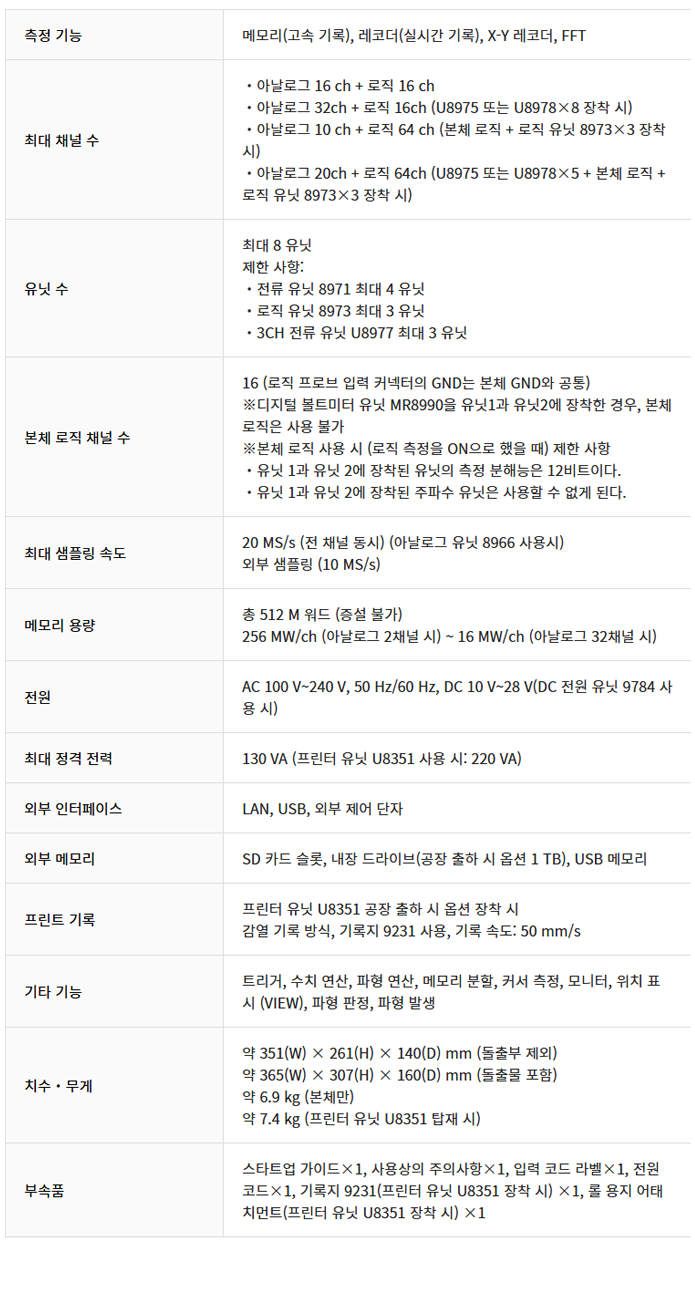 | 측정 기능 | 메모리(고속 기록), 레코더(실시간 기록), X-Y 레코더, FFT |
|---|---|
| 최대 채널 수 | ・아날로그 16 ch + 로직 16 ch ・아날로그 32ch + 로직 16ch (U8975 또는 U8978×8 장착 시) ・아날로그 10 ch + 로직 64 ch (본체 로직 + 로직 유닛 8973×3 장착 시) ・아날로그 20ch + 로직 64ch (U8975 또는 U8978×5 + 본체 로직 + 로직 유닛 8973×3 장착 시) |
| 유닛 수 | 최대 8 유닛 제한 사항: ・전류 유닛 8971 최대 4 유닛 ・로직 유닛 8973 최대 3 유닛 ・3CH 전류 유닛 U8977 최대 3 유닛 |
| 본체 로직 채널 수 | 16 (로직 프로브 입력 커넥터의 GND는 본체 GND와 공통) ※디지털 볼트미터 유닛 MR8990을 유닛1과 유닛2에 장착한 경우, 본체 로직은 사용 불가 ※본체 로직 사용 시 (로직 측정을 ON으로 했을 때) 제한 사항 ・유닛 1과 유닛 2에 장착된 유닛의 측정 분해능은 12비트이다. ・유닛 1과 유닛 2에 장착된 주파수 유닛은 사용할 수 없게 된다. |
| 최대 샘플링 속도 | 20 MS/s (전 채널 동시) (아날로그 유닛 8966 사용시) 외부 샘플링 (10 MS/s) |
| 메모리 용량 | 총 512 M 워드 (증설 불가) 256 MW/ch (아날로그 2채널 시) ~ 16 MW/ch (아날로그 32채널 시) |
| 전원 | AC 100 V~240 V, 50 Hz/60 Hz, DC 10 V~28 V(DC 전원 유닛 9784 사용 시) |
| 최대 정격 전력 | 130 VA (프린터 유닛 U8351 사용 시: 220 VA) |
| 외부 인터페이스 | LAN, USB, 외부 제어 단자 |
| 외부 메모리 | SD 카드 슬롯, 내장 드라이브(공장 출하 시 옵션 1 TB), USB 메모리 |
| 프린트 기록 | 프린터 유닛 U8351 공장 출하 시 옵션 장착 시 감열 기록 방식, 기록지 9231 사용, 기록 속도: 50 mm/s |
| 기타 기능 | 트리거, 수치 연산, 파형 연산, 메모리 분할, 커서 측정, 모니터, 위치 표시 (VIEW), 파형 판정, 파형 발생 |
| 치수・무게 | 약 351(W) × 261(H) × 140(D) mm (돌출부 제외) 약 365(W) × 307(H) × 160(D) mm (돌출물 포함) 약 6.9 kg (본체만) 약 7.4 kg (프린터 유닛 U8351 탑재 시) |
| 부속품 | 스타트업 가이드×1, 사용상의 주의사항×1, 입력 코드 라벨×1, 전원 코드×1, 기록지 9231(프린터 유닛 U8351 장착 시) ×1, 롤 용지 어태치먼트(프린터 유닛 U8351 장착 시) ×1 |